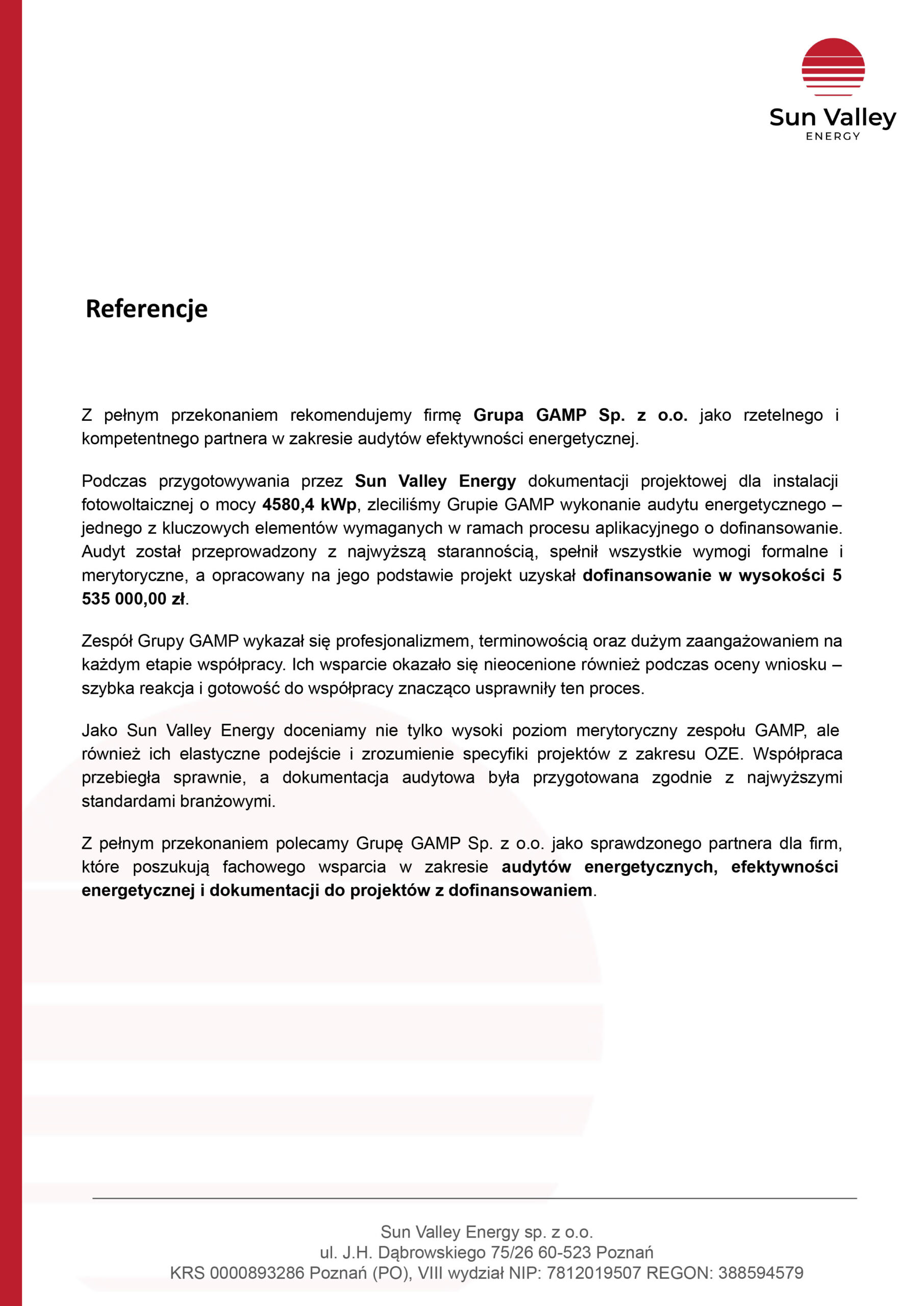 Sun Valley
ENERGY

Referencje

Z pełnym przekonaniem rekomendujemy firmę Grupa GAMP Sp. z o.o. jako rzetelnego i kompetentnego partnera w zakresie audytów efektywności energetycznej.

Podczas przygotowywania przez Sun Valley Energy dokumentacji projektowej dla instalacji fotowoltaicznej o mocy 4580,4 kWp, zleciliśmy Grupie GAMP wykonanie audytu energetycznego – jednego z kluczowych elementów wymaganych w ramach procesu aplikacyjnego o dofinansowanie. Audyt został przeprowadzony z najwyższą starannością, spełnił wszystkie wymogi formalne i merytoryczne, a opracowany na jego podstawie projekt uzyskał dofinansowanie w wysokości 5 535 000,00 zł.

Zespół Grupy GAMP wykazał się profesjonalizmem, terminowością oraz dużym zaangażowaniem na każdym etapie współpracy. Ich wsparcie okazało się nieocenione również podczas oceny wniosku – szybka reakcja i gotowość do współpracy znacząco usprawniły ten proces.

Jako Sun Valley Energy doceniamy nie tylko wysoki poziom merytoryczny zespołu GAMP, ale również ich elastyczne podejście i zrozumienie specyfiki projektów z zakresu OZE. Współpraca przebiegła sprawnie, a dokumentacja audytowa była przygotowana zgodnie z najwyższymi standardami branżowymi.

Z pełnym przekonaniem polecamy Grupę GAMP Sp. z o.o. jako sprawdzonego partnera dla firm, które poszukują fachowego wsparcia w zakresie audytów energetycznych, efektywności energetycznej i dokumentacji do projektów z dofinansowaniem.

Sun Valley Energy sp. z o.o.
ul. J.H. Dąbrowskiego 75/26 60-523 Poznań
KRS 0000893286 Poznań (PO), VIII wydział NIP: 7812019507 REGON: 388594579